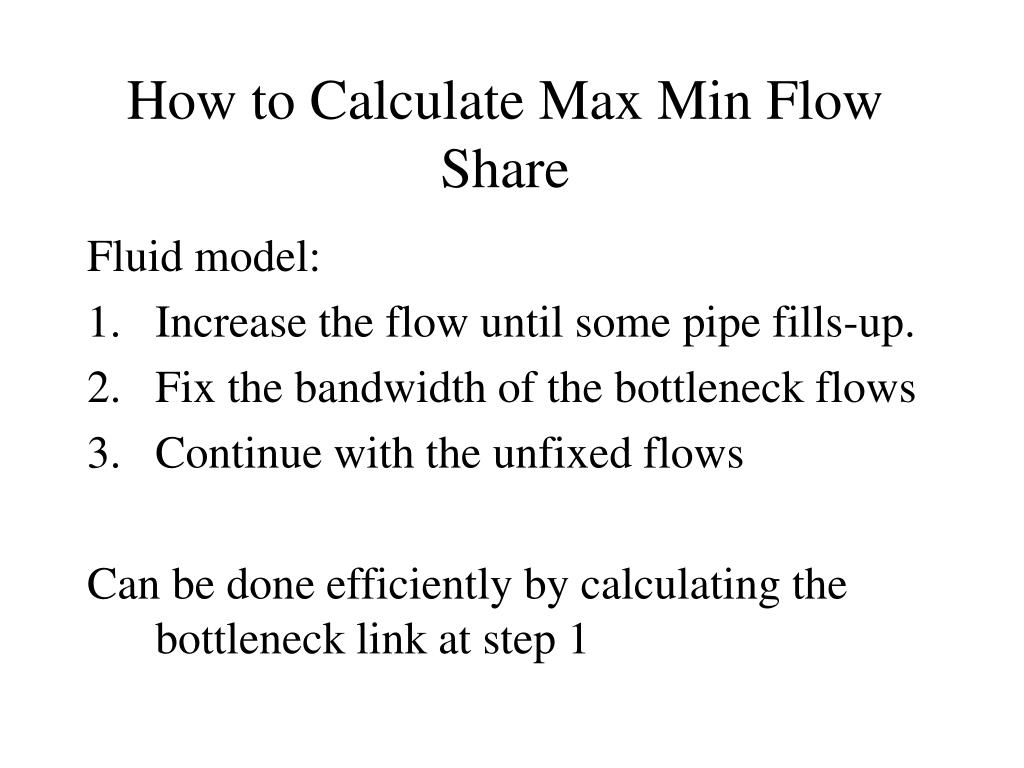 How to Calculate Max Min Flow Share

Fluid model:
1. Increase the flow until some pipe fills-up.
2. Fix the bandwidth of the bottleneck flows
3. Continue with the unfixed flows

Can be done efficiently by calculating the bottleneck link at step 1